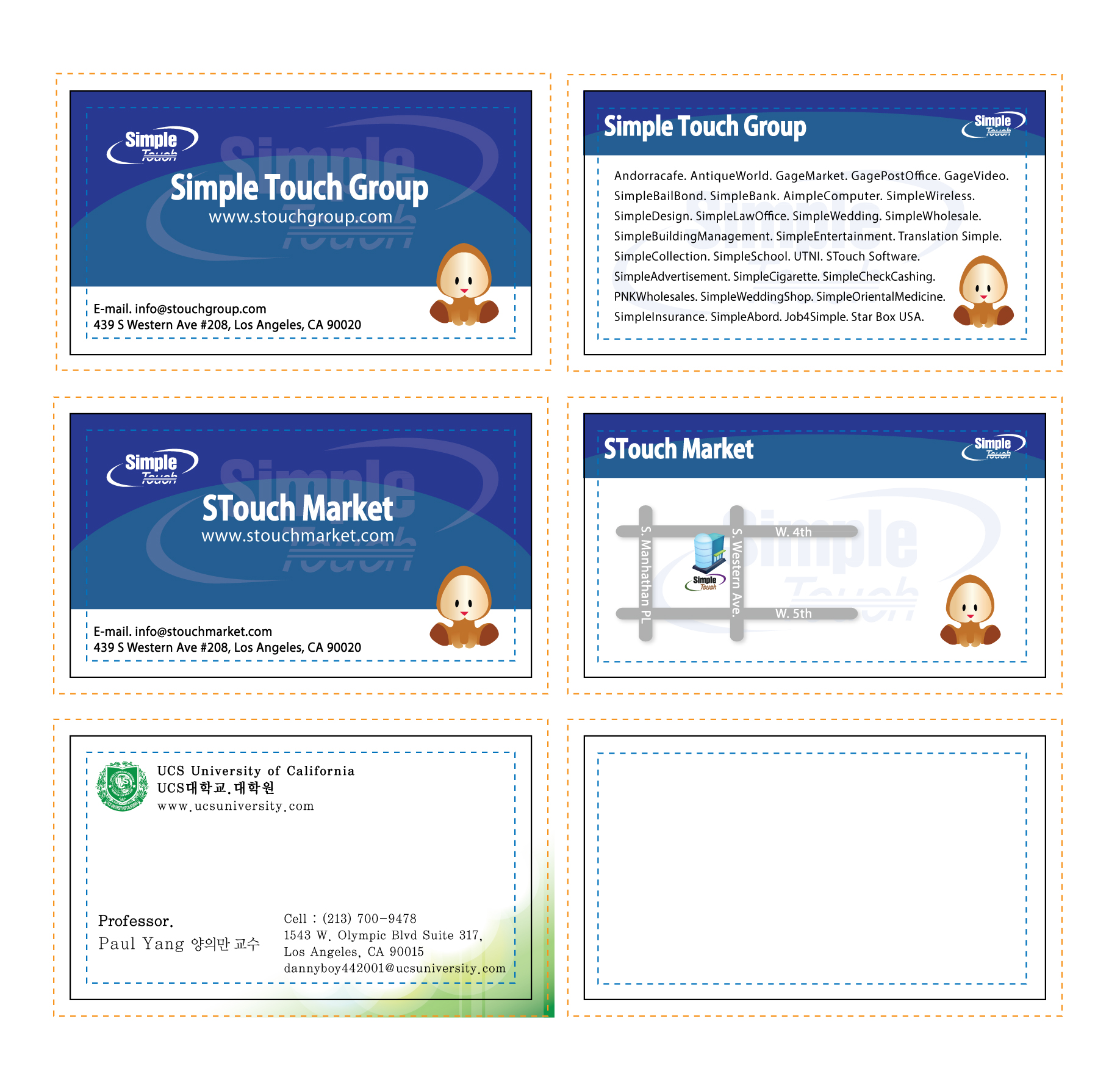 Simple Touch

Simple Touch Group
www.stouchgroup.com

E-mail. info@stouchgroup.com
439 S Western Ave #208, Los Angeles, CA 90020

Simple Touch Group

Simple Touch

Andorracafe. AntiqueWorld. GageMarket. GagePostOffice. GageVideo. SimpleBailBond. SimpleBank. AimpleComputer. SimpleWireless. SimpleDesign. SimpleLawOffice. SimpleWedding. SimpleWholesale. SimpleBuildingManagement. SimpleEntertainment. Translation Simple. SimpleCollection. SimpleSchool. UTNI. STouch Software. SimpleAdvertisement. SimpleCigarette. SimpleCheckCashing. PNKWholesales. SimpleWeddingShop. SimpleOrientalMedicine. SimpleInsurance. SimpleAbord. Job4Simple. Star Box USA.

Simple Touch

STouch Market
www.stouchmarket.com

E-mail. info@stouchmarket.com
439 S Western Ave #208, Los Angeles, CA 90020

STouch Market

Simple Touch

S. Manhathan PL
S. Western Ave.
W. 4th
W. 5th
Simple Touch

UCS University of California
UCS대학교.대학원
www.ucsuniversity.com

Professor.
Paul Yang 양의만 교수

Cell : (213) 700-9478
1543 W. Olympic Blvd Suite 317,
Los Angeles, CA 90015
dannyboy442001@ucsuniversity.com